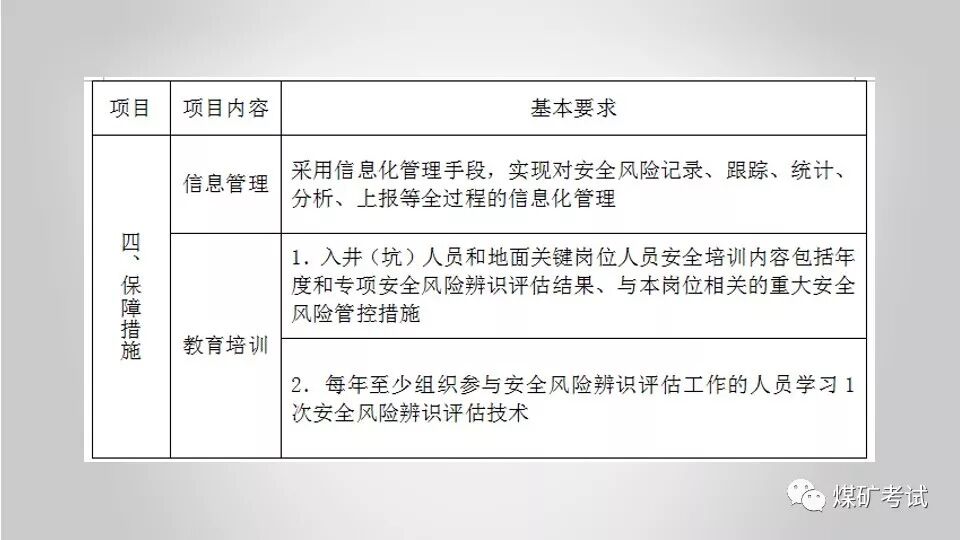 | 项目 | 项目内容 | 基本要求 |
|---|---|---|
| 四、保障措施 | 信息管理 | 采用信息化管理手段，实现对安全风险记录、跟踪、统计、分析、上报等全过程的信息化管理 |
| | 教育培训 | 1.入井（坑）人员和地面关键岗位人员安全培训内容包括年度和专项安全风险辨识评估结果、与本岗位相关的重大安全风险管控措施 |
| | | 2.每年至少组织参与安全风险辨识评估工作的人员学习1次安全风险辨识评估技术 |

煤矿考试